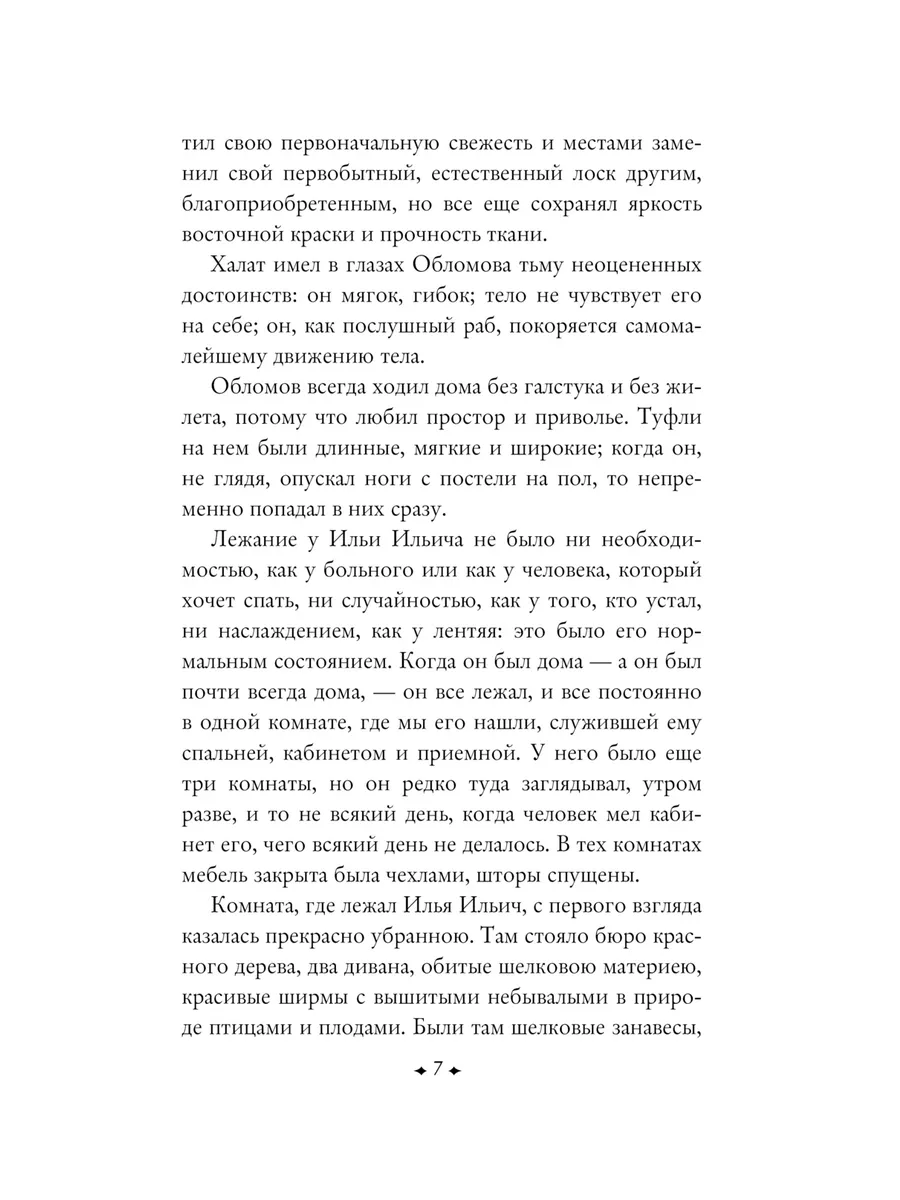 тил свою первоначальную свежесть и местами заменил свой первобытный, естественный лоск другим, благоприобретенным, но все еще сохранял яркость восточной краски и прочность ткани.

Халат имел в глазах Обломова тьму неоцененных достоинств: он мягок, гибок; тело не чувствует его на себе; он, как послушный раб, покоряется самомалейшему движению тела.

Обломов всегда ходил дома без галстука и без жилета, потому что любил простор и приволье. Туфли на нем были длинные, мягкие и широкие; когда он, не глядя, опускал ноги с постели на пол, то непременно попадал в них сразу.

Лежание у Ильи Ильича не было ни необходимостью, как у больного или как у человека, который хочет спать, ни случайностью, как у того, кто устал, ни наслаждением, как у лентяя: это было его нормальным состоянием. Когда он был дома — а он был почти всегда дома, — он все лежал, и все постоянно в одной комнате, где мы его нашли, служившей ему спальней, кабинетом и приемной. У него было еще три комнаты, но он редко туда заглядывал, утром разве, и то не всякий день, когда человек мел кабинет его, чего всякий день не делалось. В тех комнатах мебель закрыта была чехлами, шторы спущены.

Комната, где лежал Илья Ильич, с первого взгляда казалась прекрасно убранною. Там стояло бюро красного дерева, два дивана, обитые шелковою материею, красивые ширмы с вышитыми небывалыми в природе птицами и плодами. Были там шелковые занавесы,

7